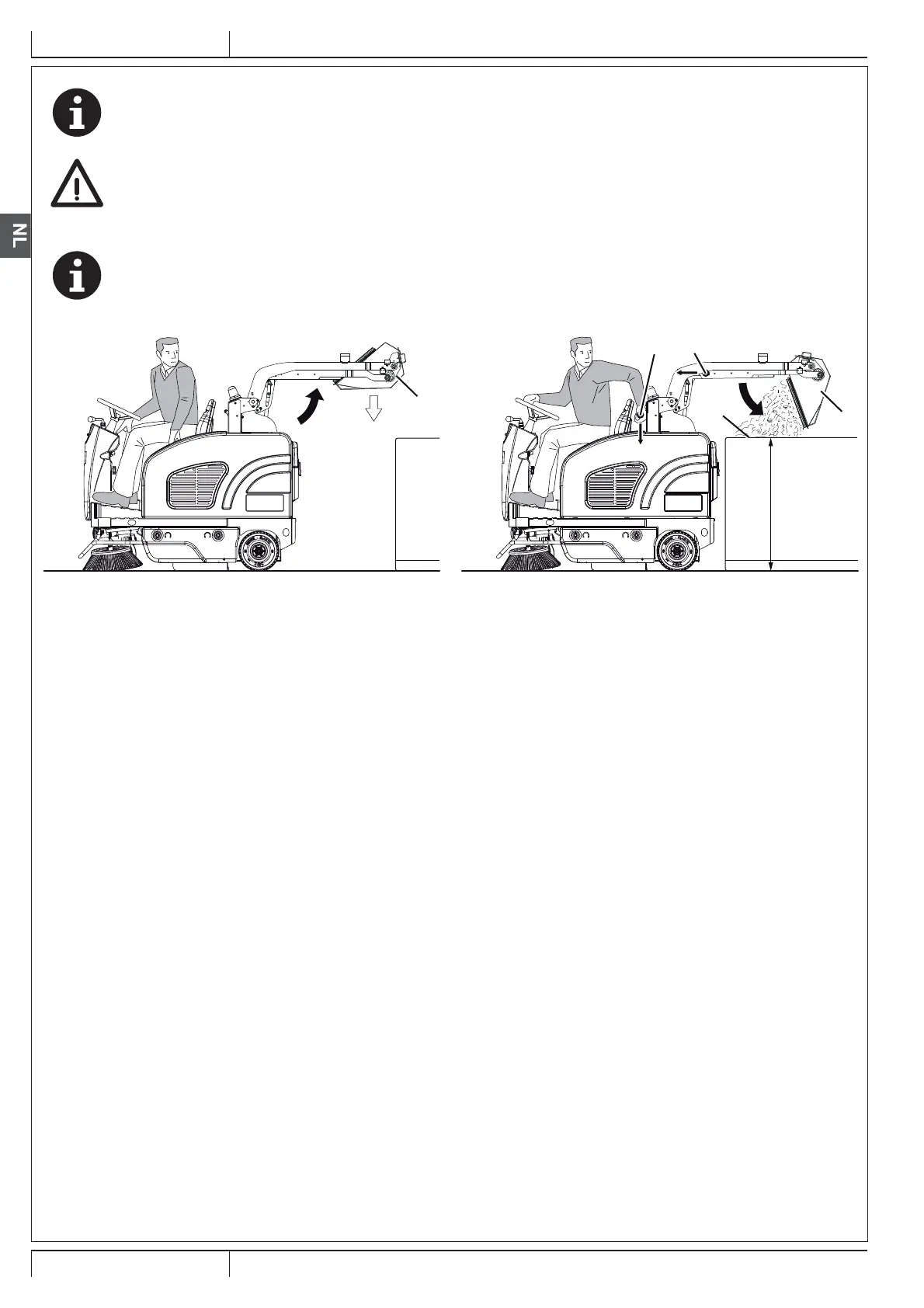 NL